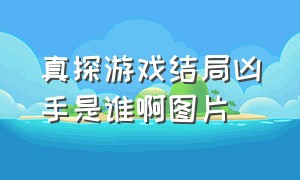 真探游戏结局凶手是谁啊图片